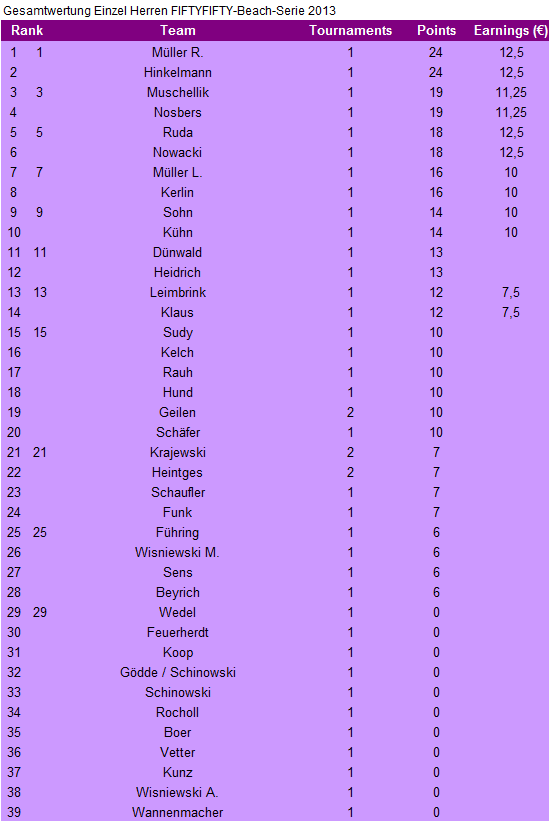 Gesamtwertung Einzel Herren FIFTYFIFTY-Beach-Serie 2013

| Rank | | Team | Tournaments | Points | Earnings (€) |
|---|---|---|---|---|---|
| 1 | 1 | Müller R. | 1 | 24 | 12,5 |
| 2 | | Hinkelmann | 1 | 24 | 12,5 |
| 3 | 3 | Muschellik | 1 | 19 | 11,25 |
| 4 | | Nosbers | 1 | 19 | 11,25 |
| 5 | 5 | Ruda | 1 | 18 | 12,5 |
| 6 | | Nowacki | 1 | 18 | 12,5 |
| 7 | 7 | Müller L. | 1 | 16 | 10 |
| 8 | | Kerlin | 1 | 16 | 10 |
| 9 | 9 | Sohn | 1 | 14 | 10 |
| 10 | | Kühn | 1 | 14 | 10 |
| 11 | 11 | Dünwald | 1 | 13 | |
| 12 | | Heidrich | 1 | 13 | |
| 13 | 13 | Leimbrink | 1 | 12 | 7,5 |
| 14 | | Klaus | 1 | 12 | 7,5 |
| 15 | 15 | Sudy | 1 | 10 | |
| 16 | | Kelch | 1 | 10 | |
| 17 | | Rauh | 1 | 10 | |
| 18 | | Hund | 1 | 10 | |
| 19 | | Geilen | 2 | 10 | |
| 20 | | Schäfer | 1 | 10 | |
| 21 | 21 | Krajewski | 2 | 7 | |
| 22 | | Heintges | 2 | 7 | |
| 23 | | Schaufler | 1 | 7 | |
| 24 | | Funk | 1 | 7 | |
| 25 | 25 | Führing | 1 | 6 | |
| 26 | | Wisniewski M. | 1 | 6 | |
| 27 | | Sens | 1 | 6 | |
| 28 | | Beyrich | 1 | 6 | |
| 29 | 29 | Wedel | 1 | 0 | |
| 30 | | Feuerherdt | 1 | 0 | |
| 31 | | Koop | 1 | 0 | |
| 32 | | Gödde / Schinowski | 1 | 0 | |
| 33 | | Schinowski | 1 | 0 | |
| 34 | | Rocholl | 1 | 0 | |
| 35 | | Boer | 1 | 0 | |
| 36 | | Vetter | 1 | 0 | |
| 37 | | Kunz | 1 | 0 | |
| 38 | | Wisniewski A. | 1 | 0 | |
| 39 | | Wannenmacher | 1 | 0 | |